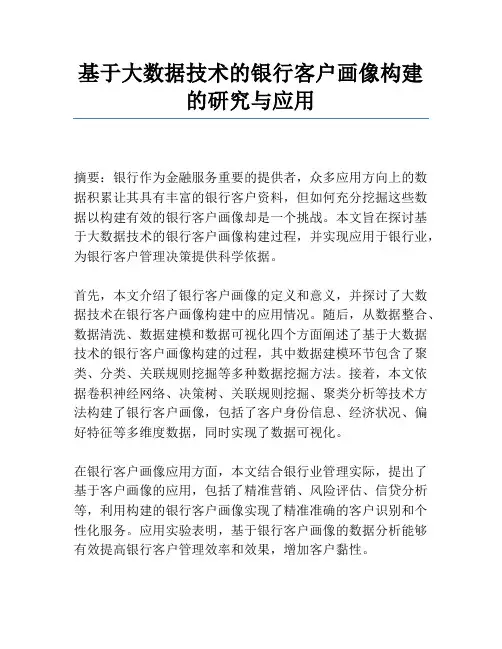 基于大数据技术的银行客户画像构建的研究与应用

摘要：银行作为金融服务重要的提供者，众多应用方向上的数据积累让其具有丰富的银行客户资料，但如何充分挖掘这些数据以构建有效的银行客户画像却是一个挑战。本文旨在探讨基于大数据技术的银行客户画像构建过程，并实现应用于银行业，为银行客户管理决策提供科学依据。

首先，本文介绍了银行客户画像的定义和意义，并探讨了大数据技术在银行客户画像构建中的应用情况。随后，从数据整合、数据清洗、数据建模和数据可视化四个方面阐述了基于大数据技术的银行客户画像构建的过程，其中数据建模环节包含了聚类、分类、关联规则挖掘等多种数据挖掘方法。接着，本文依据卷积神经网络、决策树、关联规则挖掘、聚类分析等技术方法构建了银行客户画像，包括了客户身份信息、经济状况、偏好特征等多维度数据，同时实现了数据可视化。

在银行客户画像应用方面，本文结合银行业管理实际，提出了基于客户画像的应用，包括了精准营销、风险评估、信贷分析等，利用构建的银行客户画像实现了精准准确的客户识别和个性化服务。应用实验表明，基于银行客户画像的数据分析能够有效提高银行客户管理效率和效果，增加客户黏性。